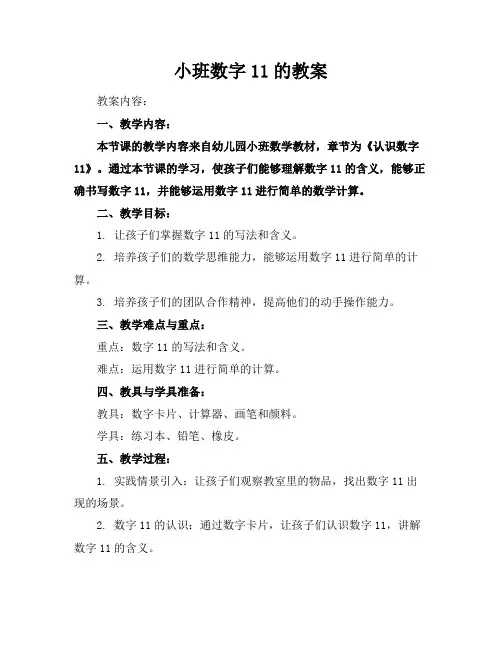 小班数字 11 的教案

教案内容：

一、教学内容：

本节课的教学内容来自幼儿园小班数学教材，章节为《认识数字 11》。通过本节课的学习，使孩子们能够理解数字 11 的含义，能够正确书写数字 11，并能够运用数字 11 进行简单的数学计算。

二、教学目标：

1. 让孩子们掌握数字 11 的写法和含义。

2. 培养孩子们的数学思维能力，能够运用数字 11 进行简单的计算。

3. 培养孩子们的团队合作精神，提高他们的动手操作能力。

三、教学难点与重点：

重点：数字 11 的写法和含义。

难点：运用数字 11 进行简单的计算。

四、教具与学具准备：

教具：数字卡片、计算器、画笔和颜料。

学具：练习本、铅笔、橡皮。

五、教学过程：

1. 实践情景引入：让孩子们观察教室里的物品，找出数字 11 出现的场景。

2. 数字 11 的认识：通过数字卡片，让孩子们认识数字 11，讲解数字 11 的含义。